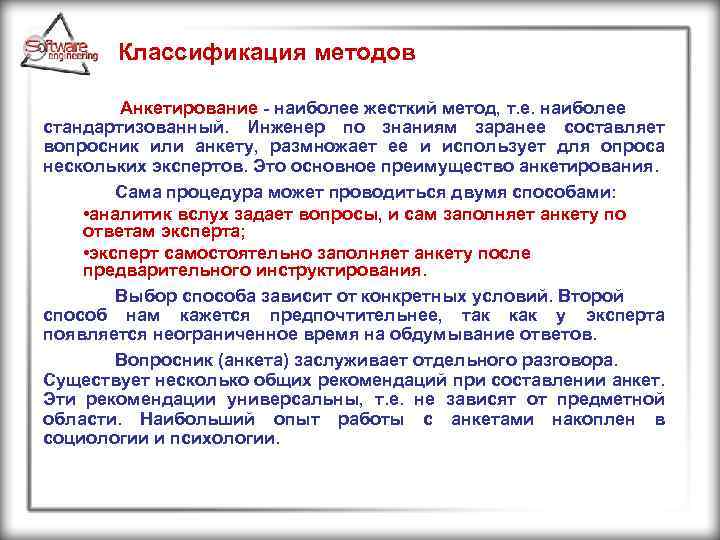 Software engineering

Классификация методов

Анкетирование - наиболее жесткий метод, т.е. наиболее стандартизованный. Инженер по знаниям заранее составляет вопросник или анкету, размножает ее и использует для опроса нескольких экспертов. Это основное преимущество анкетирования.

Сама процедура может проводиться двумя способами:

•аналитик вслух задает вопросы, и сам заполняет анкету по ответам эксперта;

•эксперт самостоятельно заполняет анкету после предварительного инструктирования.

Выбор способа зависит от конкретных условий. Второй способ нам кажется предпочтительнее, так как у эксперта появляется неограниченное время на обдумывание ответов.

Вопросник (анкета) заслуживает отдельного разговора. Существует несколько общих рекомендаций при составлении анкет. Эти рекомендации универсальны, т.е. не зависят от предметной области. Наибольший опыт работы с анкетами накоплен в социологии и психологии.